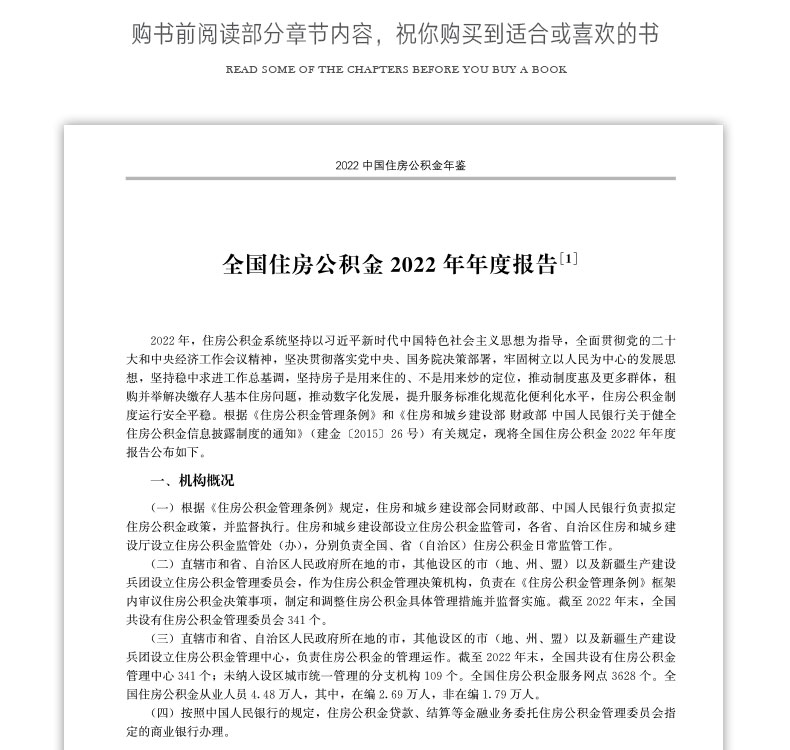 购书前阅读部分章节内容，祝你购买到适合或喜欢的书

READ SOME OF THE CHAPTERS BEFORE YOU BUY A BOOK

2022 中国住房公积金年鉴

全国住房公积金 2022 年年度报告$^{[1]}$

2022 年，住房公积金系统坚持以习近平新时代中国特色社会主义思想为指导，全面贯彻党的二十大和中央经济工作会议精神，坚决贯彻落实党中央、国务院决策部署，牢固树立以人民为中心的发展思想，坚持稳中求进工作总基调，坚持房子是用来住的、不是用来炒的定位，推动制度惠及更多群体，租购并举解决缴存人基本住房问题，推动数字化发展，提升服务标准化规范化便利化水平，住房公积金制度运行安全平稳。根据《住房公积金管理条例》和《住房和城乡建设部 财政部 中国人民银行关于健全住房公积金信息披露制度的通知》（建金〔2015〕26 号）有关规定，现将全国住房公积金 2022 年年度报告公布如下。

一、机构概况

（一）根据《住房公积金管理条例》规定，住房和城乡建设部会同财政部、中国人民银行负责拟定住房公积金政策，并监督执行。住房和城乡建设部设立住房公积金监管司，各省、自治区住房和城乡建设厅设立住房公积金监管处（办），分别负责全国、省（自治区）住房公积金日常监管工作。

（二）直辖市和省、自治区人民政府所在地的市，其他设区的市（地、州、盟）以及新疆生产建设兵团设立住房公积金管理委员会，作为住房公积金管理决策机构，负责在《住房公积金管理条例》框架内审议住房公积金决策事项，制定和调整住房公积金具体管理措施并监督实施。截至 2022 年末，全国共设有住房公积金管理委员会 341 个。

（三）直辖市和省、自治区人民政府所在地的市，其他设区的市（地、州、盟）以及新疆生产建设兵团设立住房公积金管理中心，负责住房公积金的管理运作。截至 2022 年末，全国共设有住房公积金管理中心 341 个；未纳入设区城市统一管理的分支机构 109 个。全国住房公积金服务网点 3628 个。全国住房公积金从业人员 4.48 万人，其中，在编 2.69 万人，非在编 1.79 万人。

（四）按照中国人民银行的规定，住房公积金贷款、结算等金融业务委托住房公积金管理委员会指定的商业银行办理。